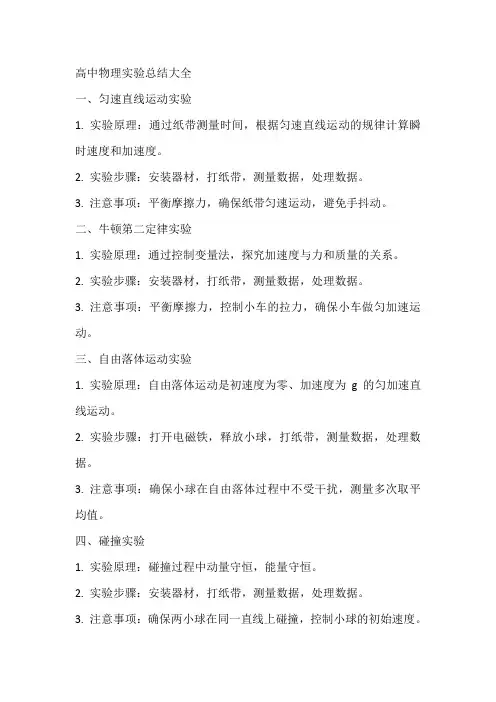 高中物理实验总结大全

一、匀速直线运动实验

1. 实验原理：通过纸带测量时间，根据匀速直线运动的规律计算瞬时速度和加速度。

2. 实验步骤：安装器材，打纸带，测量数据，处理数据。

3. 注意事项：平衡摩擦力，确保纸带匀速运动，避免手抖动。

二、牛顿第二定律实验

1. 实验原理：通过控制变量法，探究加速度与力和质量的关系。

2. 实验步骤：安装器材，打纸带，测量数据，处理数据。

3. 注意事项：平衡摩擦力，控制小车的拉力，确保小车做匀加速运动。

三、自由落体运动实验

1. 实验原理：自由落体运动是初速度为零、加速度为 g 的匀加速直线运动。

2. 实验步骤：打开电磁铁，释放小球，打纸带，测量数据，处理数据。

3. 注意事项：确保小球在自由落体过程中不受干扰，测量多次取平均值。

四、碰撞实验

1. 实验原理：碰撞过程中动量守恒，能量守恒。

2. 实验步骤：安装器材，打纸带，测量数据，处理数据。

3. 注意事项：确保两小球在同一直线上碰撞，控制小球的初始速度。